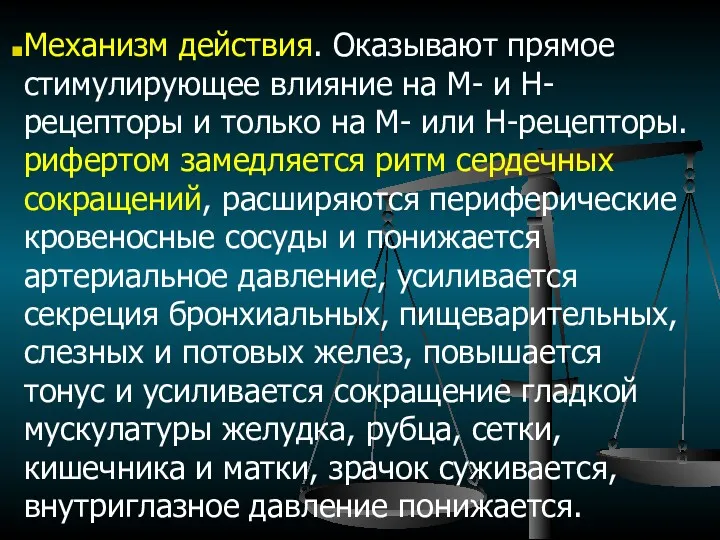 Механизм действия. Оказывают прямое стимулирующее влияние на М- и Н-рецепторы и только на М- или Н-рецепторы. рифертом замедляется ритм сердечных сокращений, расширяются периферические кровеносные сосуды и понижается артериальное давление, усиливается секреция бронхиальных, пищеварительных, слезных и потовых желез, повышается тонус и усиливается сокращение гладкой мускулатуры желудка, рубца, сетки, кишечника и матки, зрачок суживается, внутриглазное давление понижается.